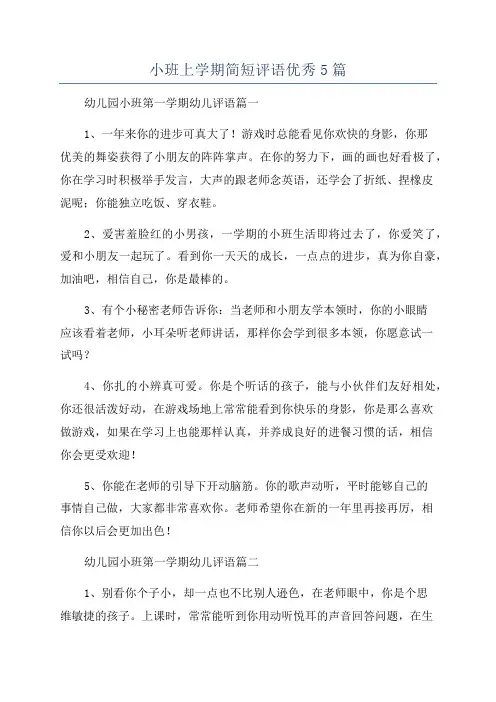 小班上学期简短评语优秀5篇

幼儿园小班第一学期幼儿评语篇一

1、一年来你的进步可真大了！游戏时总能看见你欢快的身影，你那优美的舞姿获得了小朋友的阵阵掌声。在你的努力下，画的画也好看极了，你在学习时积极举手发言，大声的跟老师念英语，还学会了折纸、捏橡皮泥呢；你能独立吃饭、穿衣鞋。

2、爱害羞脸红的小男孩，一学期的小班生活即将过去了，你爱笑了，爱和小朋友一起玩了。看到你一天天的成长，一点点的进步，真为你自豪，加油吧，相信自己，你是最棒的。

3、有个小秘密老师告诉你：当老师和小朋友学本领时，你的小眼睛应该看着老师，小耳朵听老师讲话，那样你会学到很多本领，你愿意试一试吗？

4、你扎的小辫真可爱。你是个听话的孩子，能与小伙伴们友好相处，你还很活泼好动，在游戏场地上常常能看到你快乐的身影，你是那么喜欢做游戏，如果在学习上也能那样认真，并养成良好的进餐习惯的话，相信你会更受欢迎！

5、你能在老师的引导下开动脑筋。你的歌声动听，平时能够自己的事情自己做，大家都非常喜欢你。老师希望你在新的一年里再接再厉，相信你以后会更加出色！

幼儿园小班第一学期幼儿评语篇二

1、别看你个子小，却一点也不比别人逊色，在老师眼中，你是个思维敏捷的孩子。上课时，常常能听到你用动听悦耳的声音回答问题，在生